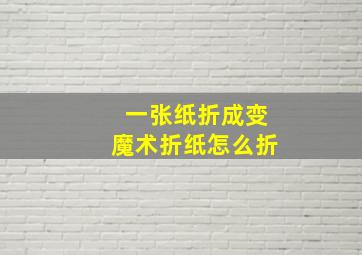 一张纸折成变
魔术折纸怎么折